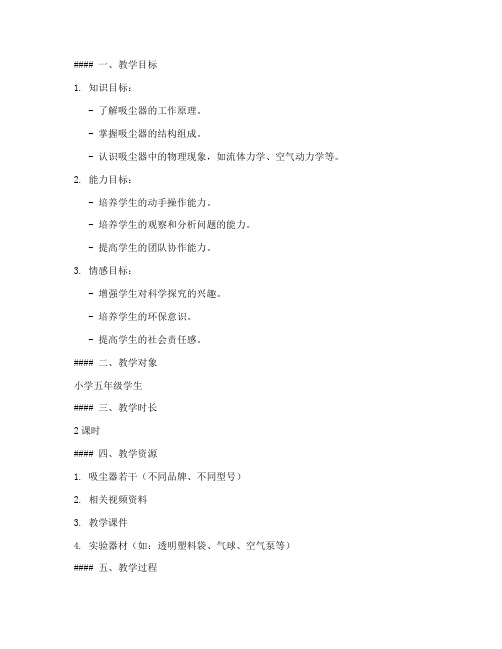 #### 一、教学目标

1. 知识目标：

- 了解吸尘器的工作原理。

- 掌握吸尘器的结构组成。

- 认识吸尘器中的物理现象，如流体力学、空气动力学等。

2. 能力目标：

- 培养学生的动手操作能力。

- 培养学生的观察和分析问题的能力。

- 提高学生的团队协作能力。

3. 情感目标：

- 增强学生对科学探究的兴趣。

- 培养学生的环保意识。

- 提高学生的社会责任感。

#### 二、教学对象

小学五年级学生

#### 三、教学时长

2 课时

#### 四、教学资源

1. 吸尘器若干（不同品牌、不同型号）

2. 相关视频资料

3. 教学课件

4. 实验器材（如：透明塑料袋、气球、空气泵等）

#### 五、教学过程